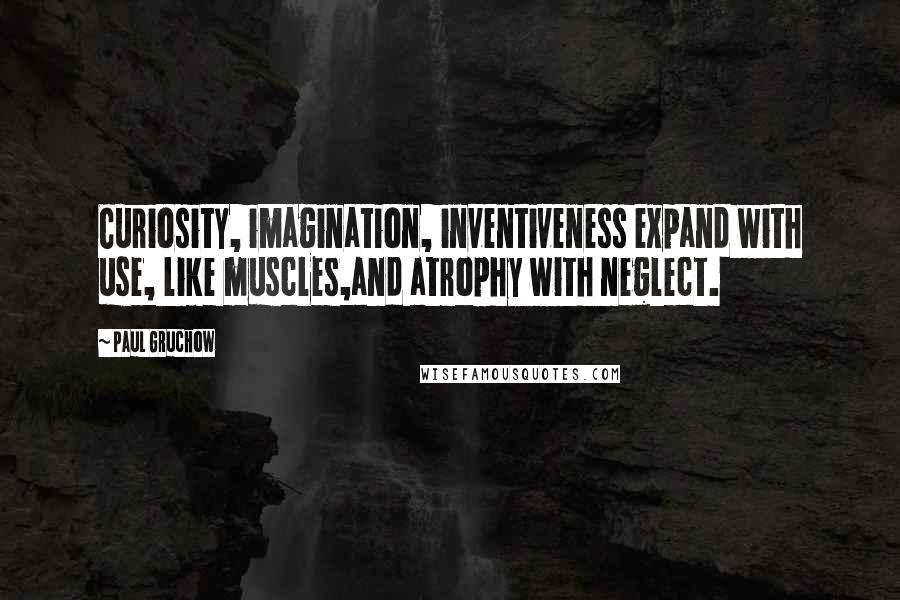 CURIOSITY, IMAGINATION, INVENTIVENESS EXPAND WITH USE, LIKE MUSCLES,AND ATROPHY WITH NEGLECT.

~ PAUL GRUCHOW

WISEFAMOUSQUOTES.COM